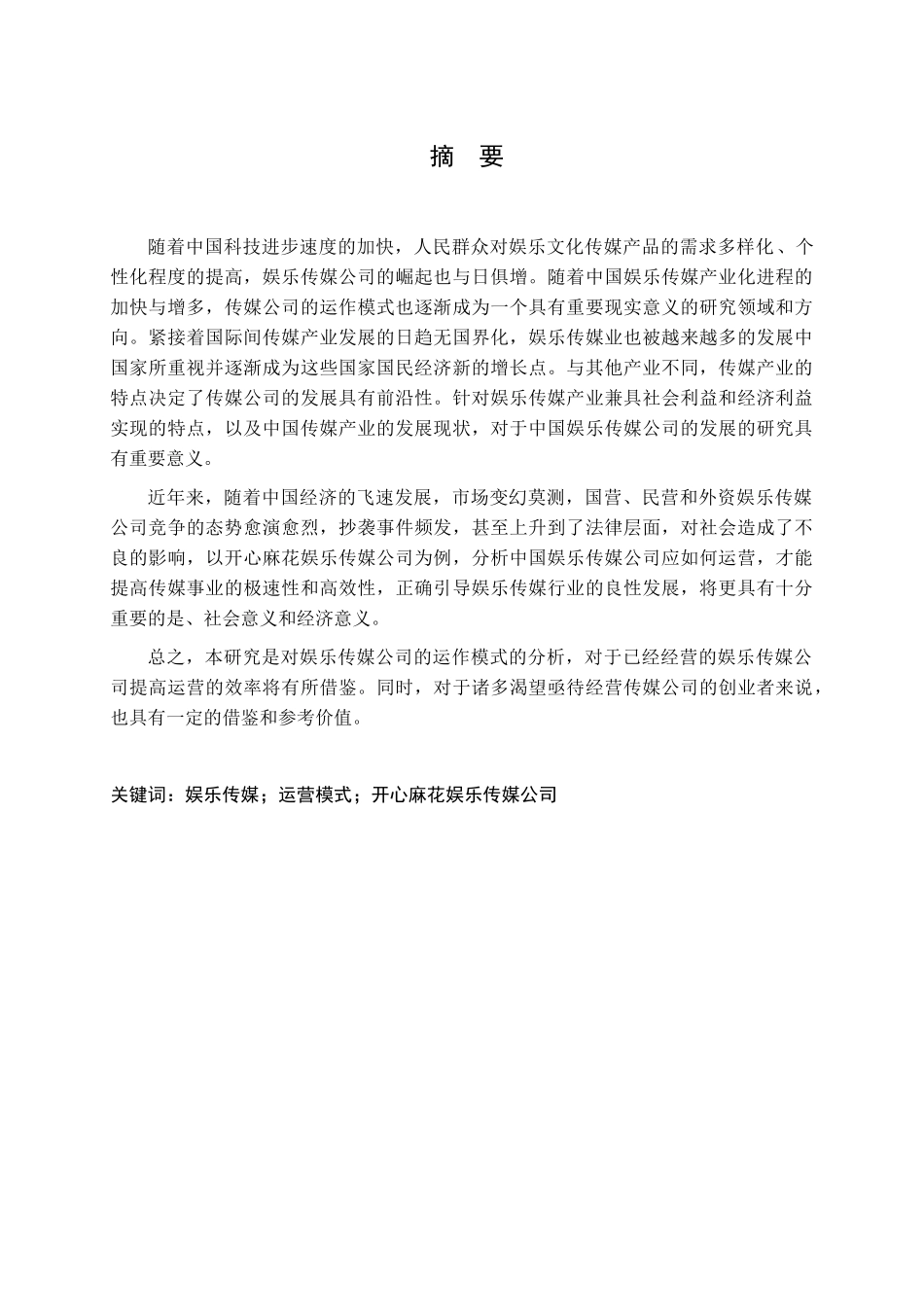 摘　要

随着中国科技进步速度的加快，人民群众对娱乐文化传媒产品的需求多样化、个性化程度的提高，娱乐传媒公司的崛起也与日俱增。随着中国娱乐传媒产业化进程的加快与增多，传媒公司的运作模式也逐渐成为一个具有重要现实意义的研究领域和方向。紧接着国际间传媒产业发展的日趋无国界化，娱乐传媒业也被越来越多的发展中国家所重视并逐渐成为这些国家国民经济新的增长点。与其他产业不同，传媒产业的特点决定了传媒公司的发展具有前沿性。针对娱乐传媒产业兼具社会利益和经济利益实现的特点，以及中国传媒产业的发展现状，对于中国娱乐传媒公司的发展的研究具有重要意义。

近年来，随着中国经济的飞速发展，市场变幻莫测，国营、民营和外资娱乐传媒公司竞争的态势愈演愈烈，抄袭事件频发，甚至上升到了法律层面，对社会造成了不良的影响，以开心麻花娱乐传媒公司为例，分析中国娱乐传媒公司应如何运营，才能提高传媒事业的极速性和高效性，正确引导娱乐传媒行业的良性发展，将更具有十分重要的是、社会意义和经济意义。

总之，本研究是对娱乐传媒公司的运作模式的分析，对于已经经营的娱乐传媒公司提高运营的效率将有所借鉴。同时，对于诸多渴望亟待经营传媒公司的创业者来说，也具有一定的借鉴和参考价值。

关键词：娱乐传媒；运营模式；开心麻花娱乐传媒公司